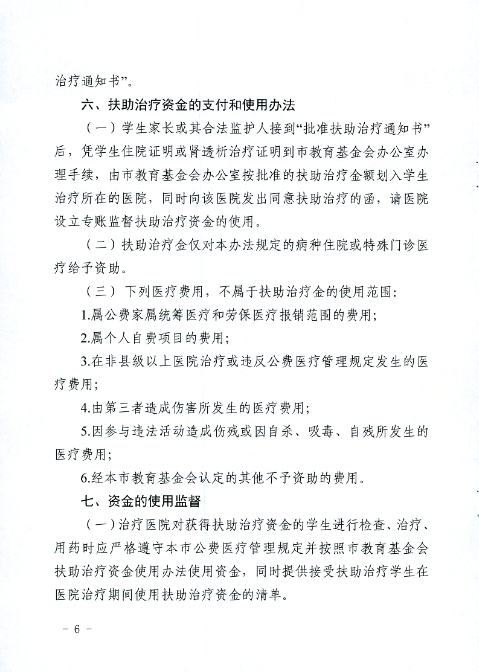 治疗通知书”。

六、扶助治疗资金的支付和使用办法

（一）学生家长或其合法监护人接到“批准扶助治疗通知书”后，凭学生住院证明或肾透析治疗证明到市教育基金会办公室办理手续，由市教育基金会办公室按批准的扶助治疗金额划入学生治疗所在的医院，同时向该医院发出同意扶助治疗的函，请医院设立专账监督扶助治疗资金的使用。

（二）扶助治疗金仅对本办法规定的病种住院或特殊门诊医疗给予资助。

（三）下列医疗费用，不属于扶助治疗金的使用范围：

1.属公费家属统筹医疗和劳保医疗报销范围的费用；

2.属个人自费项目的费用；

3.在非县级以上医院治疗或违反公费医疗管理规定发生的医疗费用；

4.由第三者造成伤害所发生的医疗费用；

5.因参与违法活动造成伤残或因自杀、吸毒、自残所发生的医疗费用；

6.经本市教育基金会认定的其他不予资助的费用。

七、资金的使用监督

（一）治疗医院对获得扶助治疗资金的学生进行检查、治疗、用药时应严格遵守本市公费医疗管理规定并按照市教育基金会扶助治疗资金使用办法使用资金，同时提供接受扶助治疗学生在医院治疗期间使用扶助治疗资金的清单。

－ 6 －